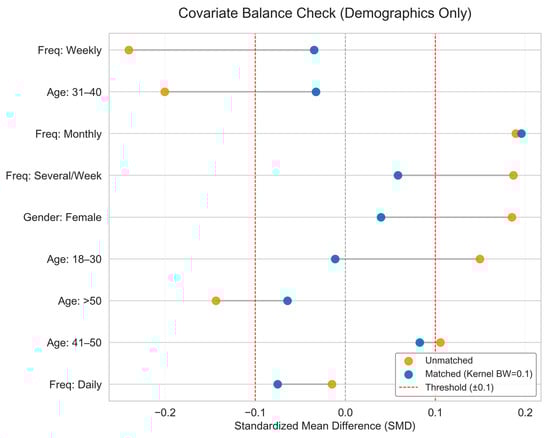 Covariate Balance Check (Demographics Only)

Freq: Weekly
Age: 31–40
Freq: Monthly
Freq: Several/Week
Gender: Female
Age: 18–30
Age: >50
Age: 41–50
Freq: Daily

−0.2
−0.1
0.0
0.1
0.2

Standardized Mean Difference (SMD)

Unmatched
Matched (Kernel BW=0.1)
Threshold (±0.1)